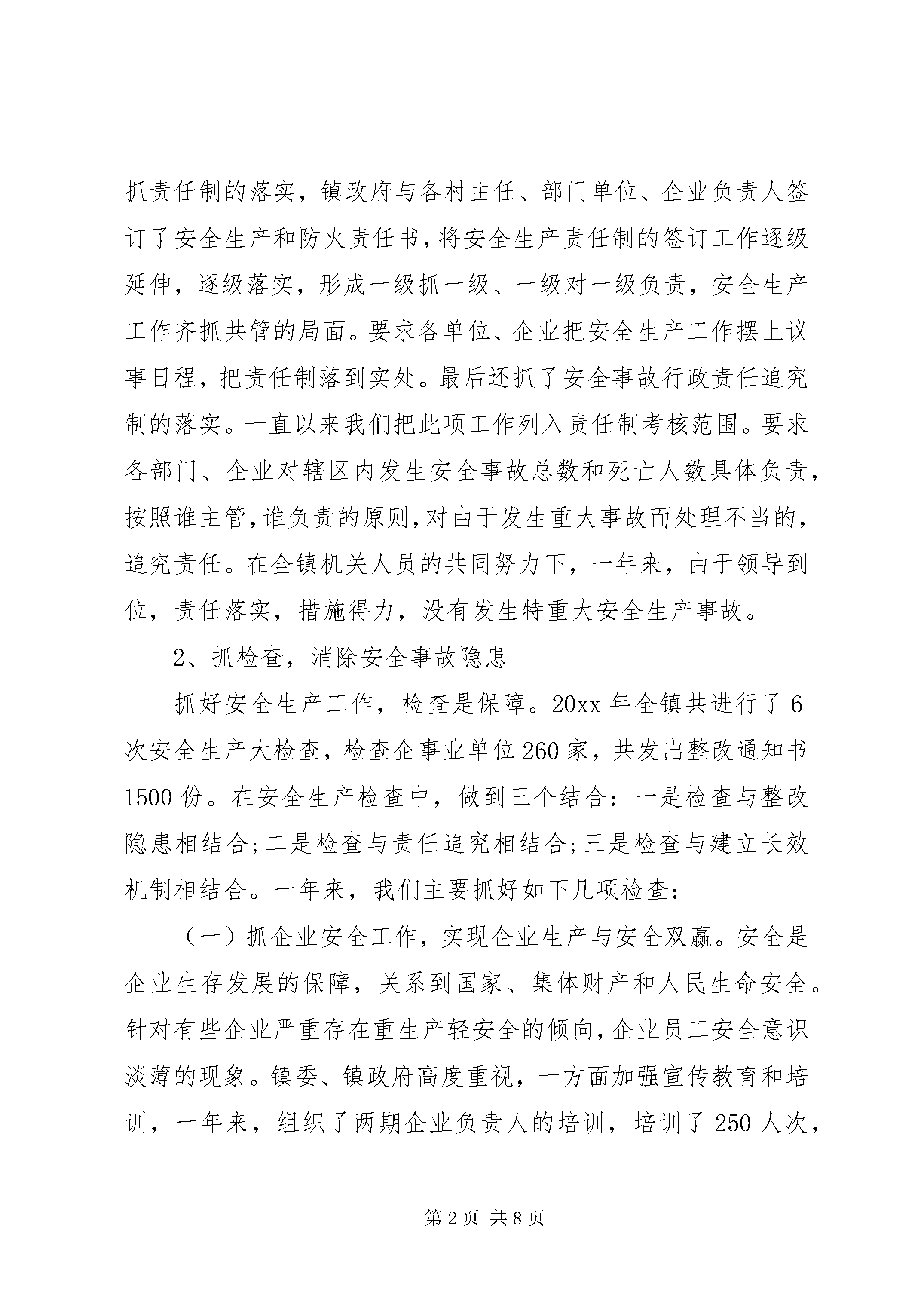 抓责任制的落实，镇政府与各村主任、部门单位、企业负责人签订了安全生产和防火责任书，将安全生产责任制的签订工作逐级延伸，逐级落实，形成一级抓一级、一级对一级负责，安全生产工作齐抓共管的局面。要求各单位、企业把安全生产工作摆上议事日程，把责任制落到实处。最后还抓了安全事故行政责任追究制的落实。一直以来我们把此项工作列入责任制考核范围。要求各部门、企业对辖区内发生安全事故总数和死亡人数具体负责，按照谁主管，谁负责的原则，对由于发生重大事故而处理不当的，追究责任。在全镇机关人员的共同努力下，一年来，由于领导到位，责任落实，措施得力，没有发生特重大安全生产事故。

2、抓检查，消除安全事故隐患

抓好安全生产工作，检查是保障。20xx 年全镇共进行了 6 次安全生产大检查，检查企事业单位 260 家，共发出整改通知书 1500 份。在安全生产检查中，做到三个结合：一是检查与整改隐患相结合;二是检查与责任追究相结合;三是检查与建立长效机制相结合。一年来，我们主要抓好如下几项检查：

（一）抓企业安全工作，实现企业生产与安全双赢。安全是企业生存发展的保障，关系到国家、集体财产和人民生命安全。针对有些企业严重存在重生产轻安全的倾向，企业员工安全意识淡薄的现象。镇委、镇政府高度重视，一方面加强宣传教育和培训，一年来，组织了两期企业负责人的培训，培训了 250 人次，

第 2 页 共 8 页